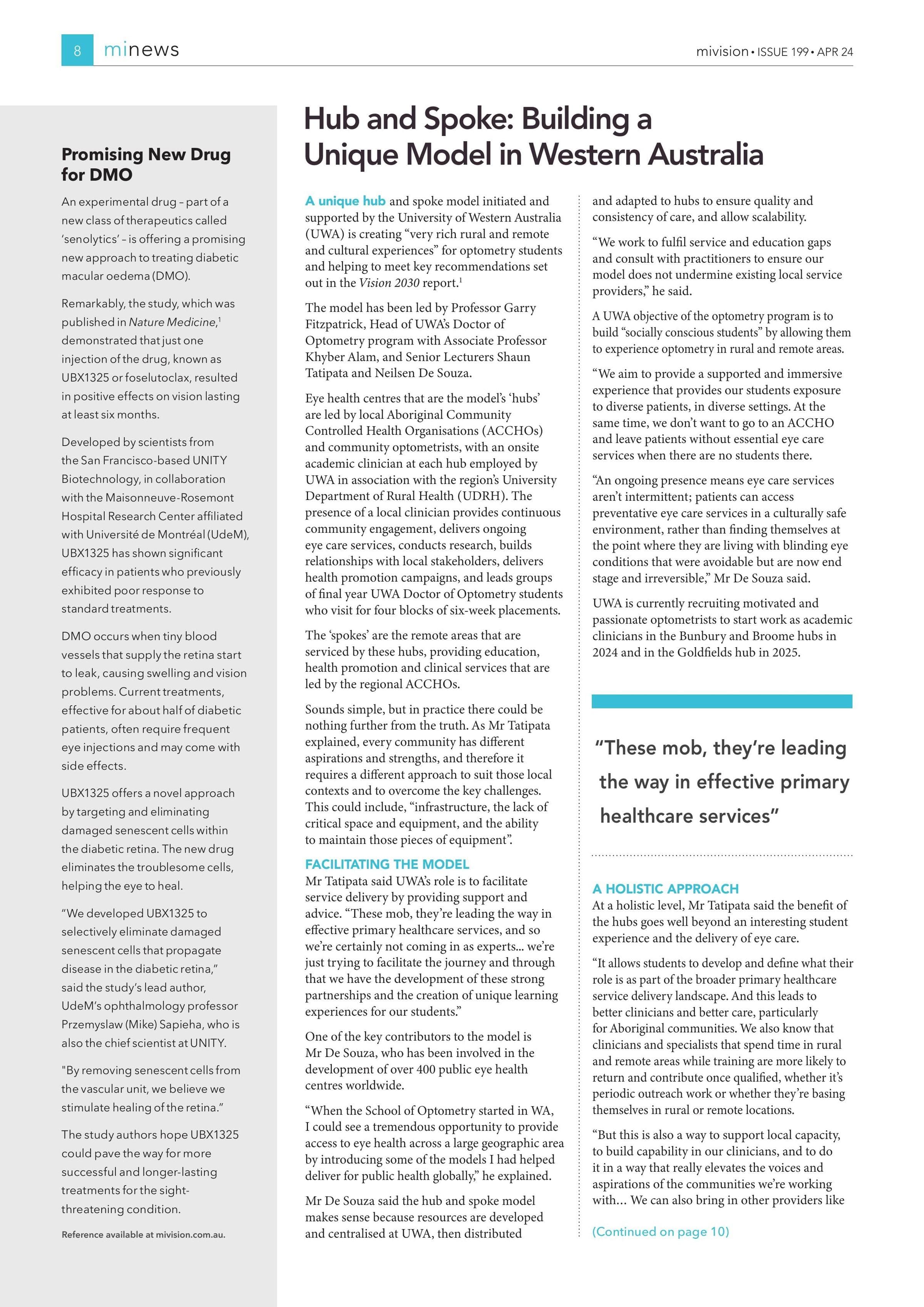 8 minews

mivision • ISSUE 199 • APR 24

Promising New Drug for DMO

An experimental drug – part of a new class of therapeutics called 'senolytics' – is offering a promising new approach to treating diabetic macular oedema (DMO).

Remarkably, the study, which was published in Nature Medicine,$^1$ demonstrated that just one injection of the drug, known as UBX1325 or foselutoclax, resulted in positive effects on vision lasting at least six months.

Developed by scientists from the San Francisco-based UNITY Biotechnology, in collaboration with the Maisonneuve-Rosemont Hospital Research Center affiliated with Université de Montréal (UdeM), UBX1325 has shown significant efficacy in patients who previously exhibited poor response to standard treatments.

DMO occurs when tiny blood vessels that supply the retina start to leak, causing swelling and vision problems. Current treatments, effective for about half of diabetic patients, often require frequent eye injections and may come with side effects.

UBX1325 offers a novel approach by targeting and eliminating damaged senescent cells within the diabetic retina. The new drug eliminates the troublesome cells, helping the eye to heal.

"We developed UBX1325 to selectively eliminate damaged senescent cells that propagate disease in the diabetic retina," said the study's lead author, UdeM's ophthalmology professor Przemyslaw (Mike) Sapieha, who is also the chief scientist at UNITY.

"By removing senescent cells from the vascular unit, we believe we stimulate healing of the retina."

The study authors hope UBX1325 could pave the way for more successful and longer-lasting treatments for the sight-threatening condition.

Reference available at mivision.com.au.

Hub and Spoke: Building a Unique Model in Western Australia

A unique hub and spoke model initiated and supported by the University of Western Australia (UWA) is creating "very rich rural and remote and cultural experiences" for optometry students and helping to meet key recommendations set out in the Vision 2030 report.$^1$

The model has been led by Professor Garry Fitzpatrick, Head of UWA's Doctor of Optometry program with Associate Professor Khyber Alam, and Senior Lecturers Shaun Tatipata and Neilsen De Souza.

Eye health centres that are the model's 'hubs' are led by local Aboriginal Community Controlled Health Organisations (ACCHOs) and community optometrists, with an onsite academic clinician at each hub employed by UWA in association with the region's University Department of Rural Health (UDRH). The presence of a local clinician provides continuous community engagement, delivers ongoing eye care services, conducts research, builds relationships with local stakeholders, delivers health promotion campaigns, and leads groups of final year UWA Doctor of Optometry students who visit for four blocks of six-week placements.

The 'spokes' are the remote areas that are serviced by these hubs, providing education, health promotion and clinical services that are led by the regional ACCHOs.

Sounds simple, but in practice there could be nothing further from the truth. As Mr Tatipata explained, every community has different aspirations and strengths, and therefore it requires a different approach to suit those local contexts and to overcome the key challenges. This could include, "infrastructure, the lack of critical space and equipment, and the ability to maintain those pieces of equipment".

FACILITATING THE MODEL
Mr Tatipata said UWA's role is to facilitate service delivery by providing support and advice. "These mob, they're leading the way in effective primary healthcare services, and so we're certainly not coming in as experts... we're just trying to facilitate the journey and through that we have the development of these strong partnerships and the creation of unique learning experiences for our students."

One of the key contributors to the model is Mr De Souza, who has been involved in the development of over 400 public eye health centres worldwide.

"When the School of Optometry started in WA, I could see a tremendous opportunity to provide access to eye health across a large geographic area by introducing some of the models I had helped deliver for public health globally," he explained.

Mr De Souza said the hub and spoke model makes sense because resources are developed and centralised at UWA, then distributed and adapted to hubs to ensure quality and consistency of care, and allow scalability.

"We work to fulfil service and education gaps and consult with practitioners to ensure our model does not undermine existing local service providers," he said.

A UWA objective of the optometry program is to build "socially conscious students" by allowing them to experience optometry in rural and remote areas.

"We aim to provide a supported and immersive experience that provides our students exposure to diverse patients, in diverse settings. At the same time, we don't want to go to an ACCHO and leave patients without essential eye care services when there are no students there.

"An ongoing presence means eye care services aren't intermittent; patients can access preventative eye care services in a culturally safe environment, rather than finding themselves at the point where they are living with blinding eye conditions that were avoidable but are now end stage and irreversible," Mr De Souza said.

UWA is currently recruiting motivated and passionate optometrists to start work as academic clinicians in the Bunbury and Broome hubs in 2024 and in the Goldfields hub in 2025.

"These mob, they're leading the way in effective primary healthcare services"

A HOLISTIC APPROACH
At a holistic level, Mr Tatipata said the benefit of the hubs goes well beyond an interesting student experience and the delivery of eye care.

"It allows students to develop and define what their role is as part of the broader primary healthcare service delivery landscape. And this leads to better clinicians and better care, particularly for Aboriginal communities. We also know that clinicians and specialists that spend time in rural and remote areas while training are more likely to return and contribute once qualified, whether it's periodic outreach work or whether they're basing themselves in rural or remote locations.

"But this is also a way to support local capacity, to build capability in our clinicians, and to do it in a way that really elevates the voices and aspirations of the communities we're working with... We can also bring in other providers like

(Continued on page 10)